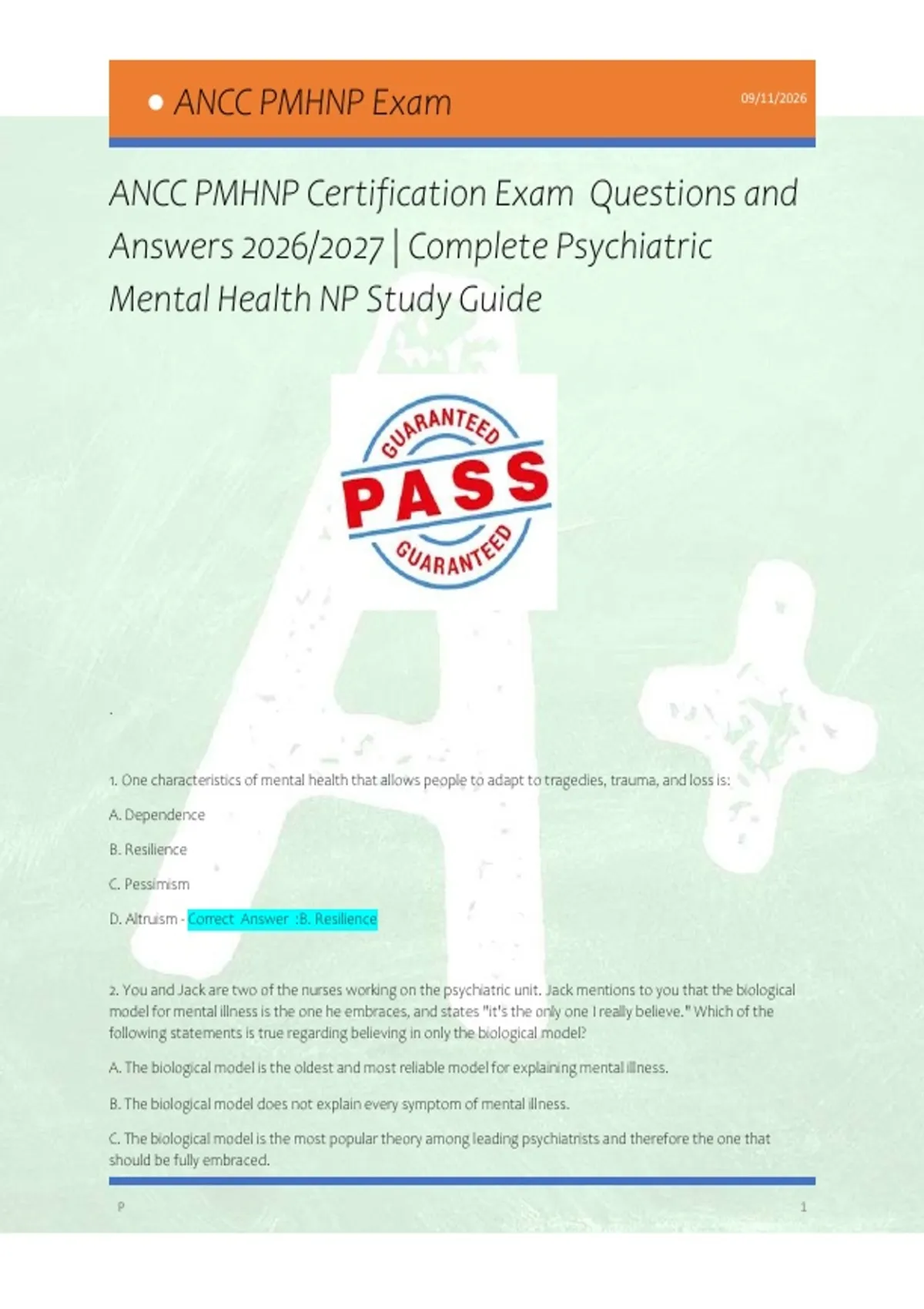 • ANCC PMHNP Exam

09/11/2026

ANCC PMHNP Certification Exam Questions and Answers 2026/2027 | Complete Psychiatric Mental Health NP Study Guide

GUARANTEED
PASS
GUARANTEED

.

1. One characteristics of mental health that allows people to adapt to tragedies, trauma, and loss is:

A. Dependence

B. Resilience

C. Pessimism

D. Altruism - Correct Answer :B. Resilience

2. You and Jack are two of the nurses working on the psychiatric unit. Jack mentions to you that the biological model for mental illness is the one he embraces, and states "it's the only one I really believe." Which of the following statements is true regarding believing in only the biological model?

A. The biological model is the oldest and most reliable model for explaining mental illness.

B. The biological model does not explain every symptom of mental illness.

C. The biological model is the most popular theory among leading psychiatrists and therefore the one that should be fully embraced.

P

1